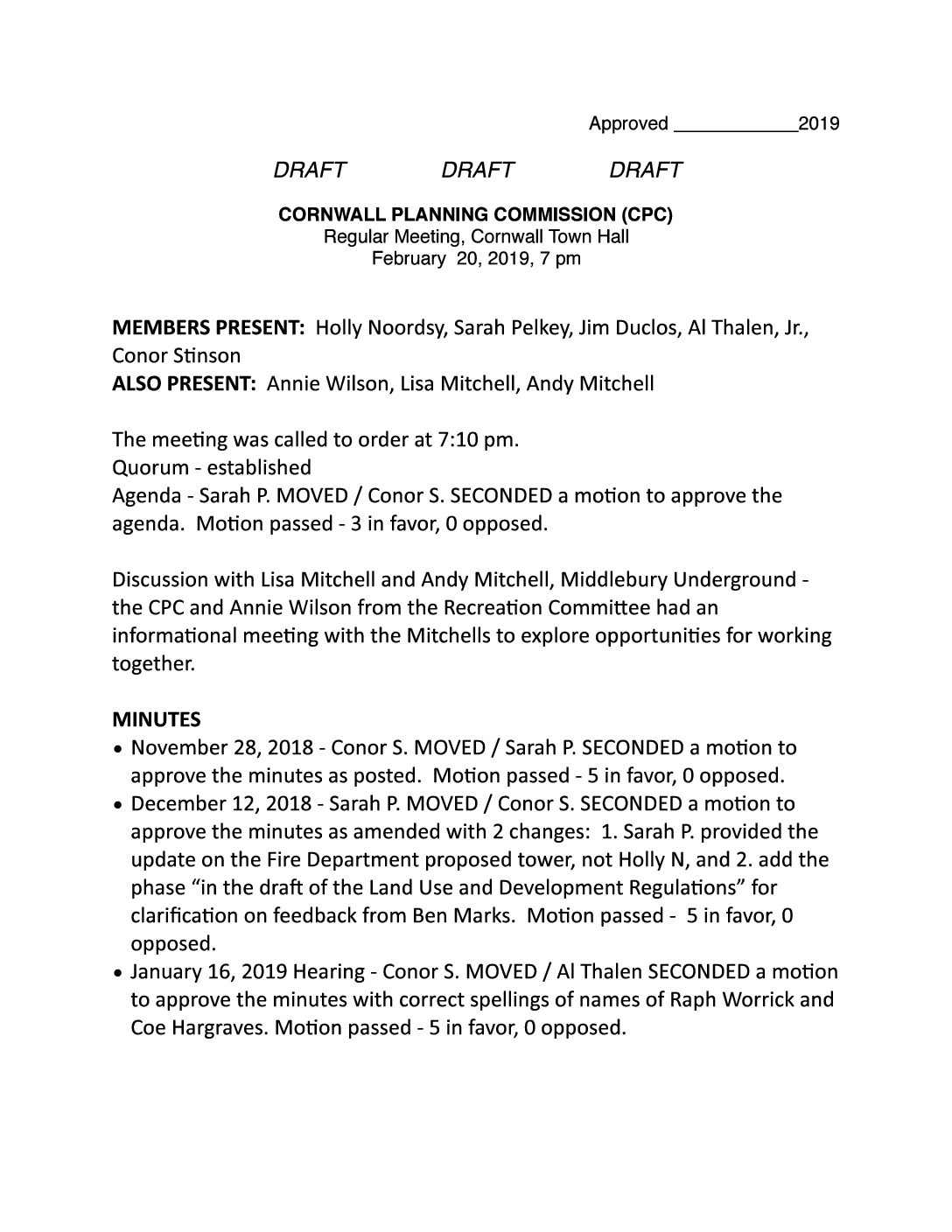 Approved ____________2019

DRAFT DRAFT DRAFT

CORNWALL PLANNING COMMISSION (CPC)
Regular Meeting, Cornwall Town Hall
February 20, 2019, 7 pm

MEMBERS PRESENT: Holly Noordsy, Sarah Pelkey, Jim Duclos, Al Thalen, Jr., Conor Stinson
ALSO PRESENT: Annie Wilson, Lisa Mitchell, Andy Mitchell

The meeting was called to order at 7:10 pm.
Quorum - established
Agenda - Sarah P. MOVED / Conor S. SECONDED a motion to approve the agenda. Motion passed - 3 in favor, 0 opposed.

Discussion with Lisa Mitchell and Andy Mitchell, Middlebury Underground - the CPC and Annie Wilson from the Recreation Committee had an informational meeting with the Mitchells to explore opportunities for working together.

MINUTES
• November 28, 2018 - Conor S. MOVED / Sarah P. SECONDED a motion to approve the minutes as posted. Motion passed - 5 in favor, 0 opposed.
• December 12, 2018 - Sarah P. MOVED / Conor S. SECONDED a motion to approve the minutes as amended with 2 changes: 1. Sarah P. provided the update on the Fire Department proposed tower, not Holly N, and 2. add the phase “in the draft of the Land Use and Development Regulations” for clarification on feedback from Ben Marks. Motion passed - 5 in favor, 0 opposed.
• January 16, 2019 Hearing - Conor S. MOVED / Al Thalen SECONDED a motion to approve the minutes with correct spellings of names of Raph Worrick and Coe Hargraves. Motion passed - 5 in favor, 0 opposed.